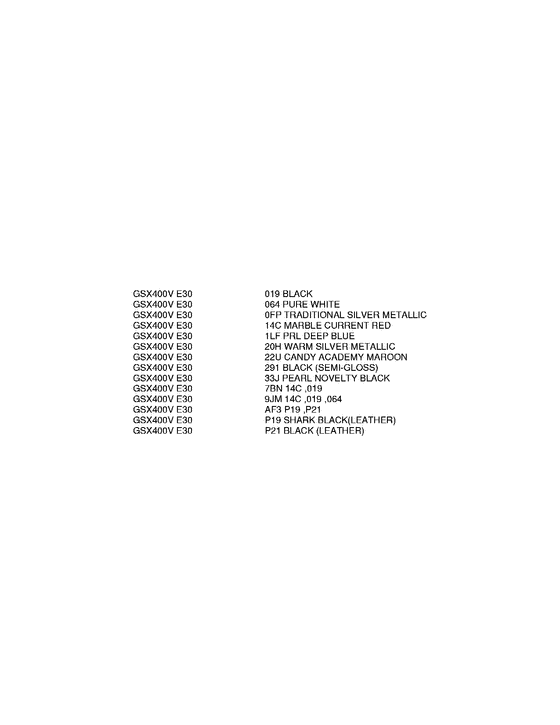 GSX400V E30 019 BLACK
GSX400V E30 064 PURE WHITE
GSX400V E30 0FP TRADITIONAL SILVER METALLIC
GSX400V E30 14C MARBLE CURRENT RED
GSX400V E30 1LF PRL DEEP BLUE
GSX400V E30 20H WARM SILVER METALLIC
GSX400V E30 22U CANDY ACADEMY MAROON
GSX400V E30 291 BLACK (SEMI-GLOSS)
GSX400V E30 33J PEARL NOVELTY BLACK
GSX400V E30 7BN 14C ,019
GSX400V E30 9JM 14C ,019 ,064
GSX400V E30 AF3 P19 ,P21
GSX400V E30 P19 SHARK BLACK(LEATHER)
GSX400V E30 P21 BLACK (LEATHER)